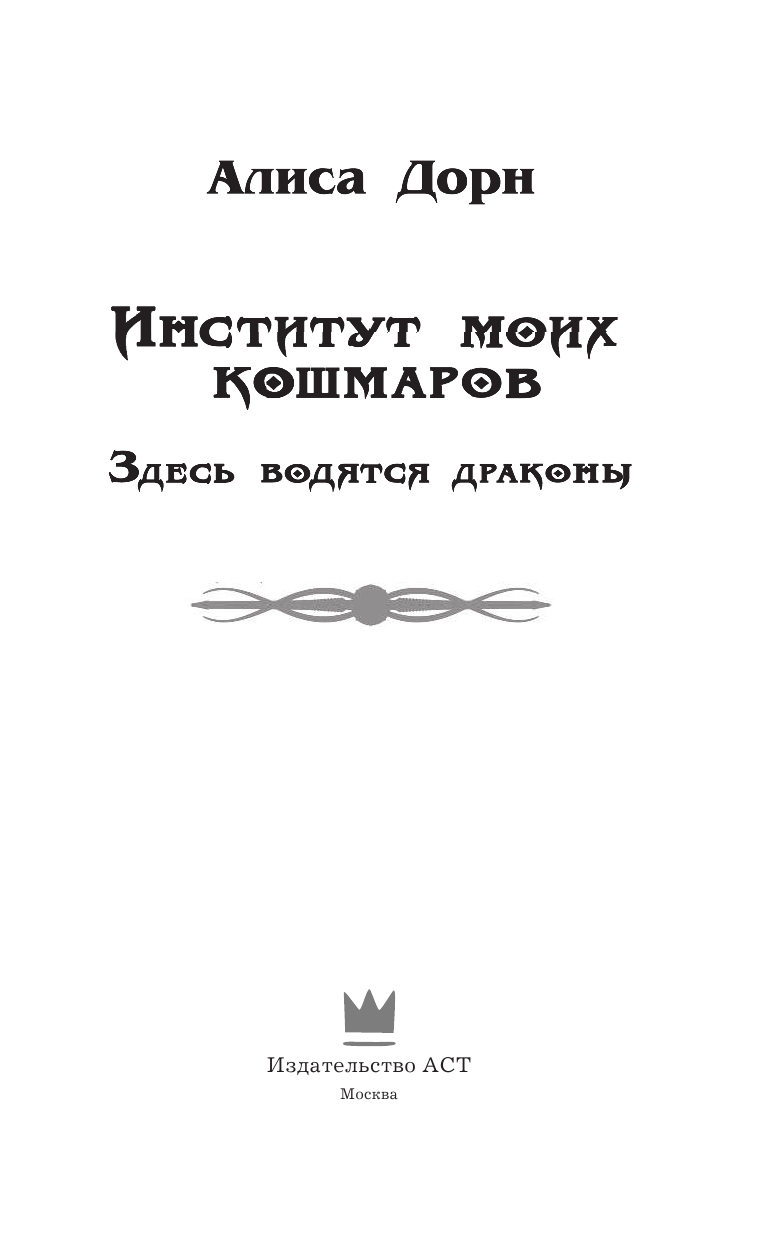 Алиса Дорн

Институт моих кошмаров

Здесь водятся драконы

Издательство АСТ
Москва